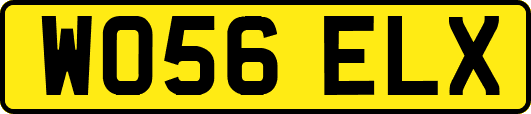 WO56 ELX